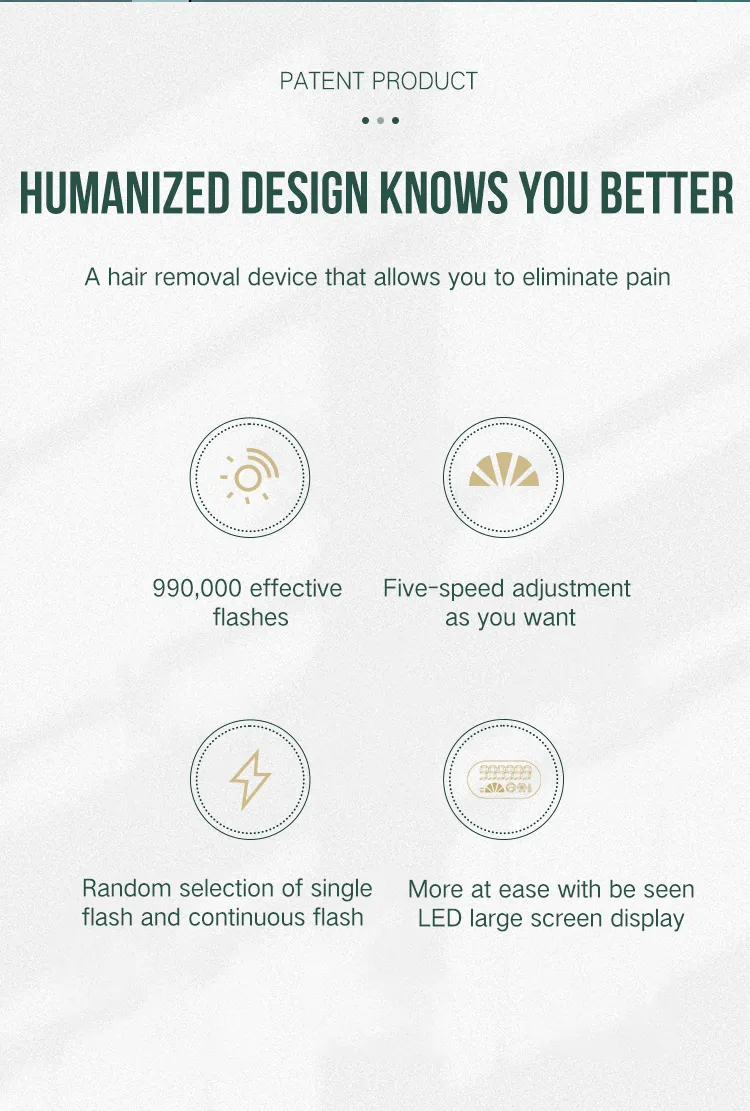 PATENT PRODUCT

HUMANIZED DESIGN KNOWS YOU BETTER

A hair removal device that allows you to eliminate pain

990,000 effective flashes

Five-speed adjustment as you want

Random selection of single flash and continuous flash

More at ease with be seen LED large screen display